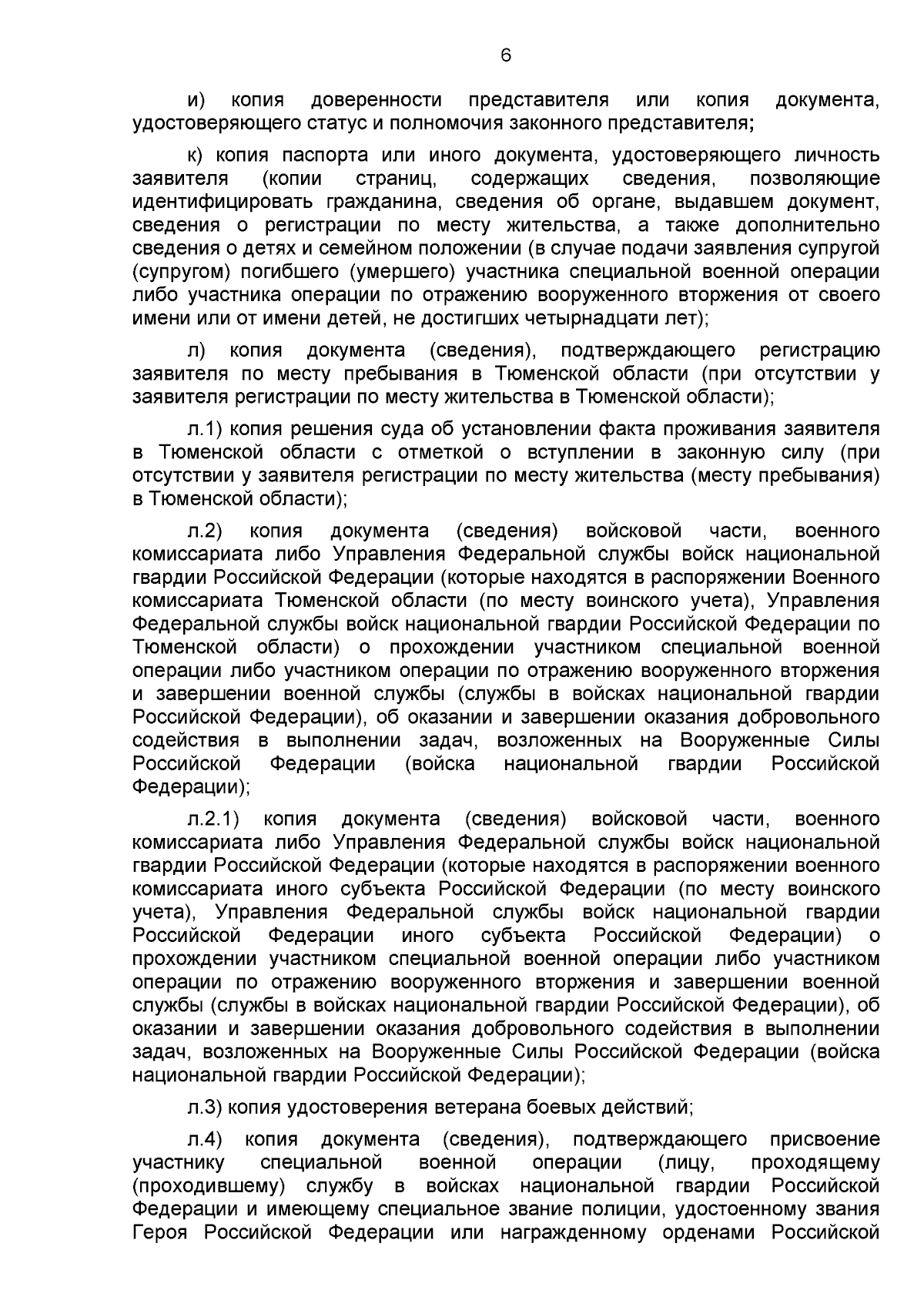 6

и) копия доверенности представителя или копия документа, удостоверяющего статус и полномочия законного представителя;

к) копия паспорта или иного документа, удостоверяющего личность заявителя (копии страниц, содержащих сведения, позволяющие идентифицировать гражданина, сведения об органе, выдавшем документ, сведения о регистрации по месту жительства, а также дополнительно сведения о детях и семейном положении (в случае подачи заявления супругой (супругом) погибшего (умершего) участника специальной военной операции либо участника операции по отражению вооруженного вторжения от своего имени или от имени детей, не достигших четырнадцати лет);

л) копия документа (сведения), подтверждающего регистрацию заявителя по месту пребывания в Тюменской области (при отсутствии у заявителя регистрации по месту жительства в Тюменской области);

л.1) копия решения суда об установлении факта проживания заявителя в Тюменской области с отметкой о вступлении в законную силу (при отсутствии у заявителя регистрации по месту жительства (месту пребывания) в Тюменской области);

л.2) копия документа (сведения) войсковой части, военного комиссариата либо Управления Федеральной службы войск национальной гвардии Российской Федерации (которые находятся в распоряжении Военного комиссариата Тюменской области (по месту воинского учета), Управления Федеральной службы войск национальной гвардии Российской Федерации по Тюменской области) о прохождении участником специальной военной операции либо участником операции по отражению вооруженного вторжения и завершении военной службы (службы в войсках национальной гвардии Российской Федерации), об оказании и завершении оказания добровольного содействия в выполнении задач, возложенных на Вооруженные Силы Российской Федерации (войска национальной гвардии Российской Федерации);

л.2.1) копия документа (сведения) войсковой части, военного комиссариата либо Управления Федеральной службы войск национальной гвардии Российской Федерации (которые находятся в распоряжении военного комиссариата иного субъекта Российской Федерации (по месту воинского учета), Управления Федеральной службы войск национальной гвардии Российской Федерации иного субъекта Российской Федерации) о прохождении участником специальной военной операции либо участником операции по отражению вооруженного вторжения и завершении военной службы (службы в войсках национальной гвардии Российской Федерации), об оказании и завершении оказания добровольного содействия в выполнении задач, возложенных на Вооруженные Силы Российской Федерации (войска национальной гвардии Российской Федерации);

л.3) копия удостоверения ветерана боевых действий;

л.4) копия документа (сведения), подтверждающего присвоение участнику специальной военной операции (лицу, проходящему (проходившему) службу в войсках национальной гвардии Российской Федерации и имеющему специальное звание полиции, удостоенному звания Героя Российской Федерации или награжденному орденами Российской